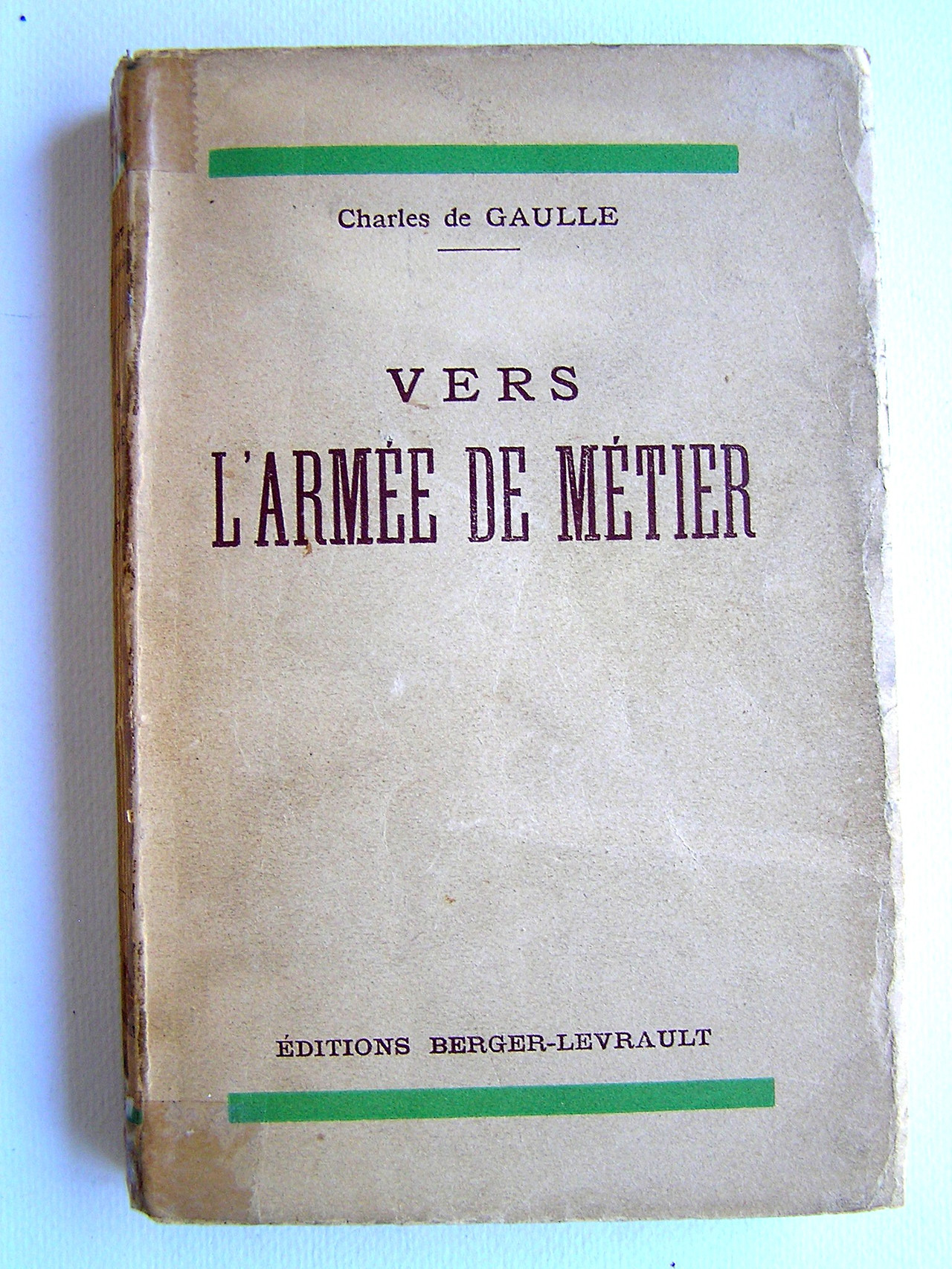 Charles de GAULLE

VERS
L'ARMÉE DE MÉTIER

ÉDITIONS BERGER-LEVRAULT